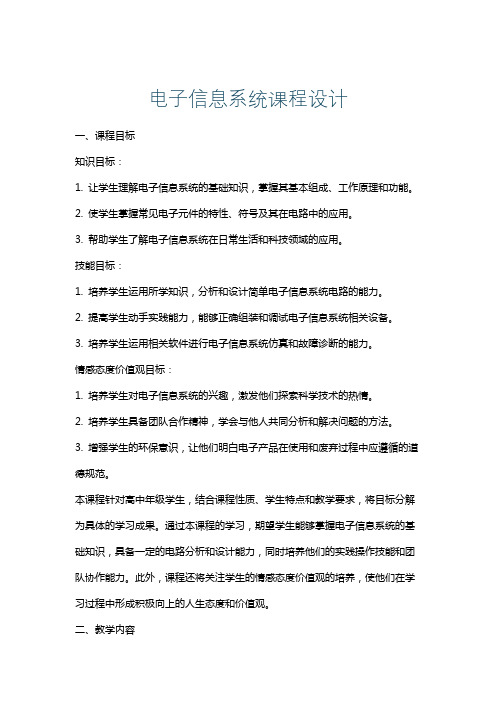 电子信息系统课程设计

一、课程目标

知识目标：

1. 让学生理解电子信息系统的基础知识，掌握其基本组成、工作原理和功能。

2. 使学生掌握常见电子元件的特性、符号及其在电路中的应用。

3. 帮助学生了解电子信息系统在日常生活和科技领域的应用。

技能目标：

1. 培养学生运用所学知识，分析和设计简单电子信息系统电路的能力。

2. 提高学生动手实践能力，能够正确组装和调试电子信息系统相关设备。

3. 培养学生运用相关软件进行电子信息系统仿真和故障诊断的能力。

情感态度价值观目标：

1. 培养学生对电子信息系统的兴趣，激发他们探索科学技术的热情。

2. 培养学生具备团队合作精神，学会与他人共同分析和解决问题的方法。

3. 增强学生的环保意识，让他们明白电子产品在使用和废弃过程中应遵循的道德规范。

本课程针对高中年级学生，结合课程性质、学生特点和教学要求，将目标分解为具体的学习成果。通过本课程的学习，期望学生能够掌握电子信息系统的基础知识，具备一定的电路分析和设计能力，同时培养他们的实践操作技能和团队协作能力。此外，课程还将关注学生的情感态度价值观的培养，使他们在学习过程中形成积极向上的人生态度和价值观。

二、教学内容